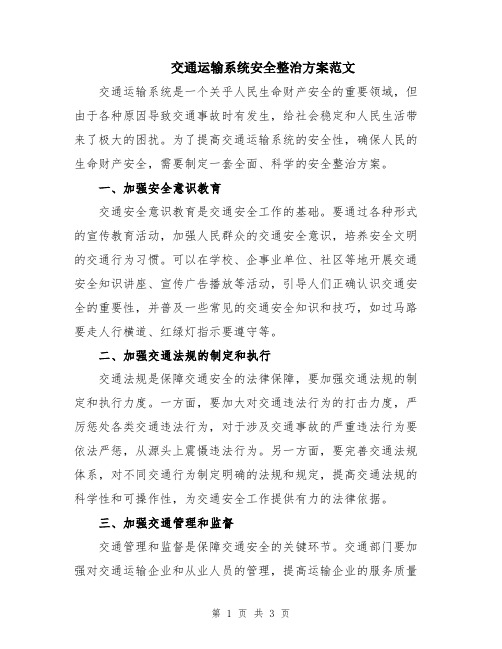 交通运输系统安全整治方案范文

交通运输系统是一个关乎人民生命财产安全的重要领域，但由于各种原因导致交通事故时有发生，给社会稳定和人民生活带来了极大的困扰。为了提高交通运输系统的安全性，确保人民的生命财产安全，需要制定一套全面、科学的安全整治方案。

一、加强安全意识教育

交通安全意识教育是交通安全工作的基础。要通过各种形式的宣传教育活动，加强人民群众的交通安全意识，培养安全文明的交通行为习惯。可以在学校、企事业单位、社区等地开展交通安全知识讲座、宣传广告播放等活动，引导人们正确认识交通安全的重要性，并普及一些常见的交通安全知识和技巧，如过马路要走人行横道、红绿灯指示要遵守等。

二、加强交通法规的制定和执行

交通法规是保障交通安全的法律保障，要加强交通法规的制定和执行力度。一方面，要加大对交通违法行为的打击力度，严厉惩处各类交通违法行为，对于涉及交通事故的严重违法行为要依法严惩，从源头上震慑违法行为。另一方面，要完善交通法规体系，对不同交通行为制定明确的法规和规定，提高交通法规的科学性和可操作性，为交通安全工作提供有力的法律依据。

三、加强交通管理和监督

交通管理和监督是保障交通安全的关键环节。交通部门要加强对交通运输企业和从业人员的管理，提高运输企业的服务质量

第 1 页 共 3 页